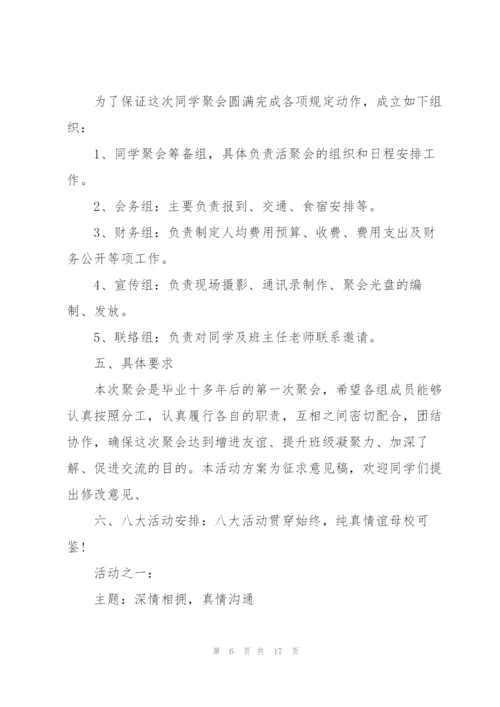 为了保证这次同学聚会圆满完成各项规定动作，成立如下组织：

1、同学聚会筹备组，具体负责活聚会的组织和日程安排工作。

2、会务组：主要负责报到、交通、食宿安排等。

3、财务组：负责制定人均费用预算、收费、费用支出及财务公开等项工作。

4、宣传组：负责现场摄影、通讯录制作、聚会光盘的编制、发放。

5、联络组：负责对同学及班主任老师联系邀请。

五、具体要求

本次聚会是毕业十多年后的第一次聚会，希望各组成员能够认真按照分工，认真履行各自的职责，互相之间密切配合，团结协作，确保这次聚会达到增进友谊、提升班级凝聚力、加深了解、促进交流的目的。本活动方案为征求意见稿，欢迎同学们提出修改意见、

六、八大活动安排：八大活动贯穿始终，纯真情谊母校可鉴！

活动之一：

主题：深情相拥，真情沟通

第 6 页 共 17 页